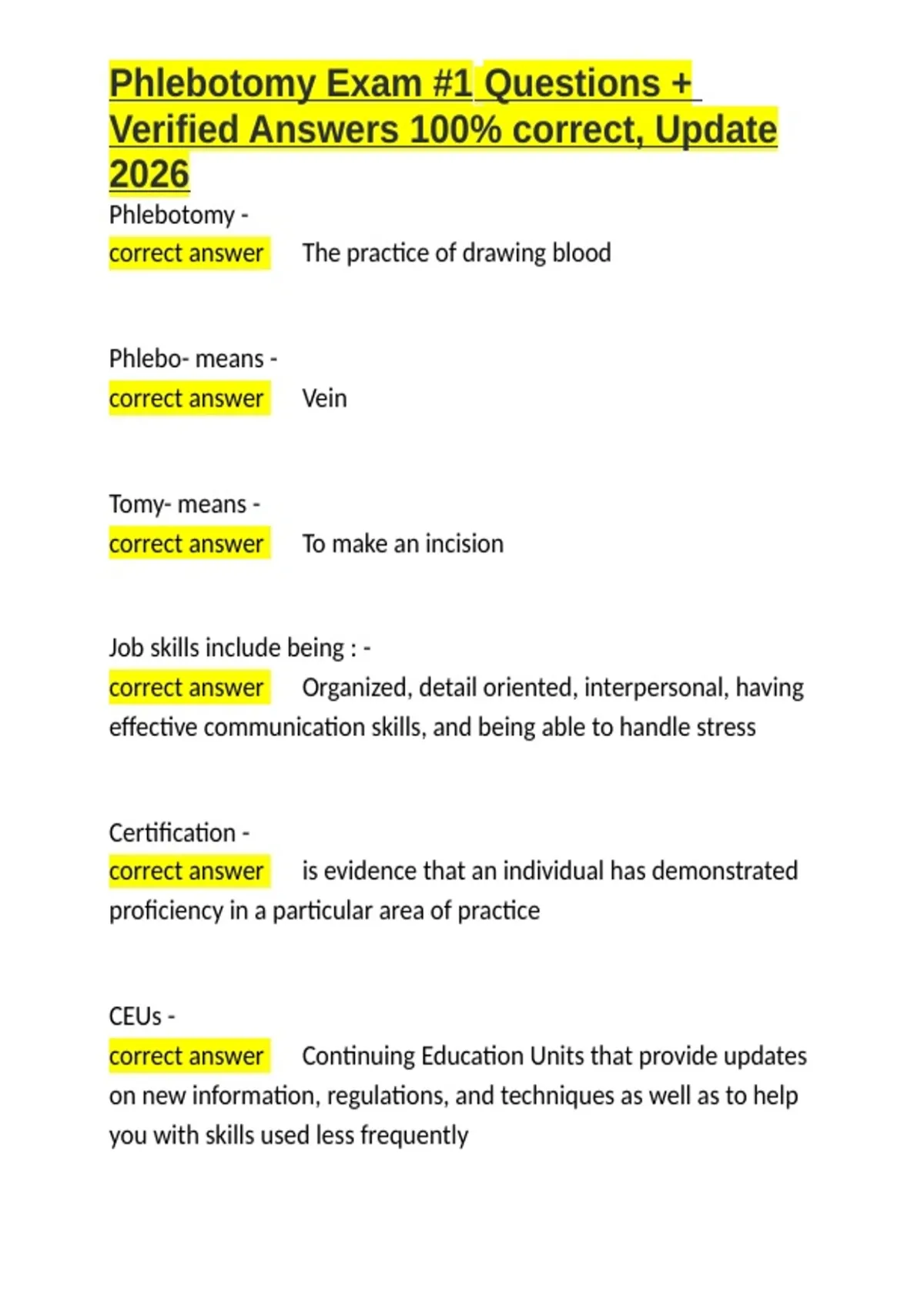 Phlebotomy Exam #1 Questions + Verified Answers 100% correct, Update 2026

Phlebotomy -
correct answer The practice of drawing blood

Phlebo- means -
correct answer Vein

Tomy- means -
correct answer To make an incision

Job skills include being : -
correct answer Organized, detail oriented, interpersonal, having effective communication skills, and being able to handle stress

Certification -
correct answer is evidence that an individual has demonstrated proficiency in a particular area of practice

CEUs -
correct answer Continuing Education Units that provide updates on new information, regulations, and techniques as well as to help you with skills used less frequently